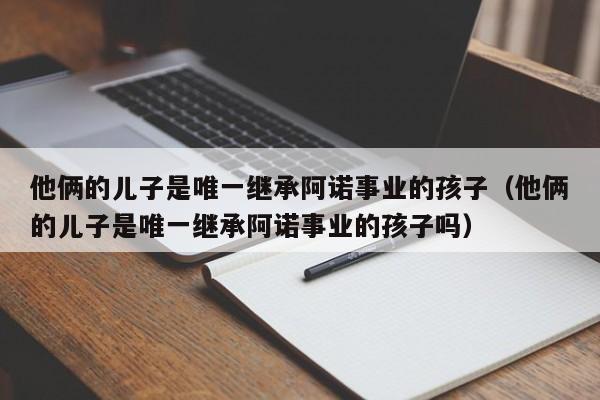 他俩的儿子是唯一继承阿诺事业的孩子（他俩的儿子是唯一继承阿诺事业的孩子吗）